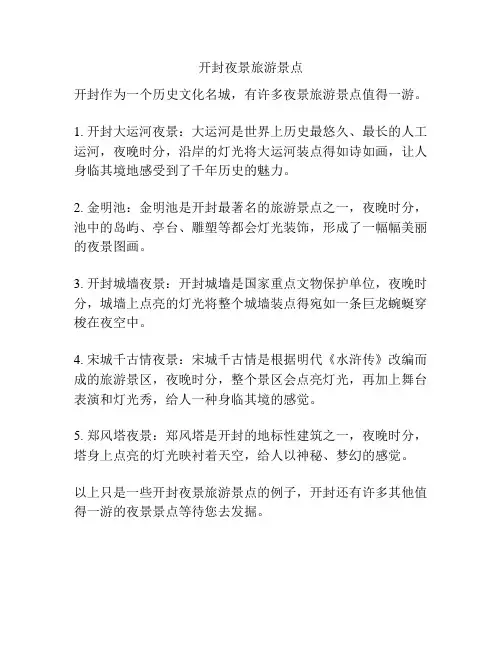 开封夜景旅游景点

开封作为一个历史文化名城，有许多夜景旅游景点值得一游。

1. 开封大运河夜景：大运河是世界上历史最悠久、最长的人工运河，夜晚时分，沿岸的灯光将大运河装点得如诗如画，让人身临其境地感受到了千年历史的魅力。

2. 金明池：金明池是开封最著名的旅游景点之一，夜晚时分，池中的岛屿、亭台、雕塑等都会灯光装饰，形成了一幅幅美丽的夜景图画。

3. 开封城墙夜景：开封城墙是国家重点文物保护单位，夜晚时分，城墙上点亮的灯光将整个城墙装点得宛如一条巨龙蜿蜒穿梭在夜空中。

4. 宋城千古情夜景：宋城千古情是根据明代《水浒传》改编而成的旅游景区，夜晚时分，整个景区会点亮灯光，再加上舞台表演和灯光秀，给人一种身临其境的感觉。

5. 郑风塔夜景：郑风塔是开封的地标性建筑之一，夜晚时分，塔身上点亮的灯光映衬着天空，给人以神秘、梦幻的感觉。

以上只是一些开封夜景旅游景点的例子，开封还有许多其他值得一游的夜景景点等待您去发掘。